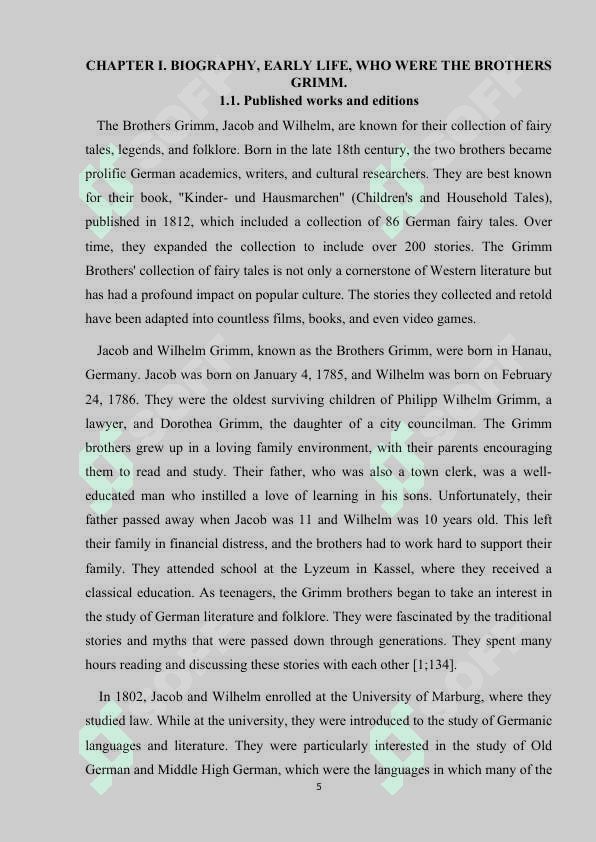 CHAPTER I. BIOGRAPHY, EARLY LIFE, WHO WERE THE BROTHERS GRIMM.

1.1. Published works and editions

The Brothers Grimm, Jacob and Wilhelm, are known for their collection of fairy tales, legends, and folklore. Born in the late 18th century, the two brothers became prolific German academics, writers, and cultural researchers. They are best known for their book, "Kinder- und Hausmarchen" (Children's and Household Tales), published in 1812, which included a collection of 86 German fairy tales. Over time, they expanded the collection to include over 200 stories. The Grimm Brothers' collection of fairy tales is not only a cornerstone of Western literature but has had a profound impact on popular culture. The stories they collected and retold have been adapted into countless films, books, and even video games.

Jacob and Wilhelm Grimm, known as the Brothers Grimm, were born in Hanau, Germany. Jacob was born on January 4, 1785, and Wilhelm was born on February 24, 1786. They were the oldest surviving children of Philipp Wilhelm Grimm, a lawyer, and Dorothea Grimm, the daughter of a city councilman. The Grimm brothers grew up in a loving family environment, with their parents encouraging them to read and study. Their father, who was also a town clerk, was a well-educated man who instilled a love of learning in his sons. Unfortunately, their father passed away when Jacob was 11 and Wilhelm was 10 years old. This left their family in financial distress, and the brothers had to work hard to support their family. They attended school at the Lyzeum in Kassel, where they received a classical education. As teenagers, the Grimm brothers began to take an interest in the study of German literature and folklore. They were fascinated by the traditional stories and myths that were passed down through generations. They spent many hours reading and discussing these stories with each other [1;134].

In 1802, Jacob and Wilhelm enrolled at the University of Marburg, where they studied law. While at the university, they were introduced to the study of Germanic languages and literature. They were particularly interested in the study of Old German and Middle High German, which were the languages in which many of the

5